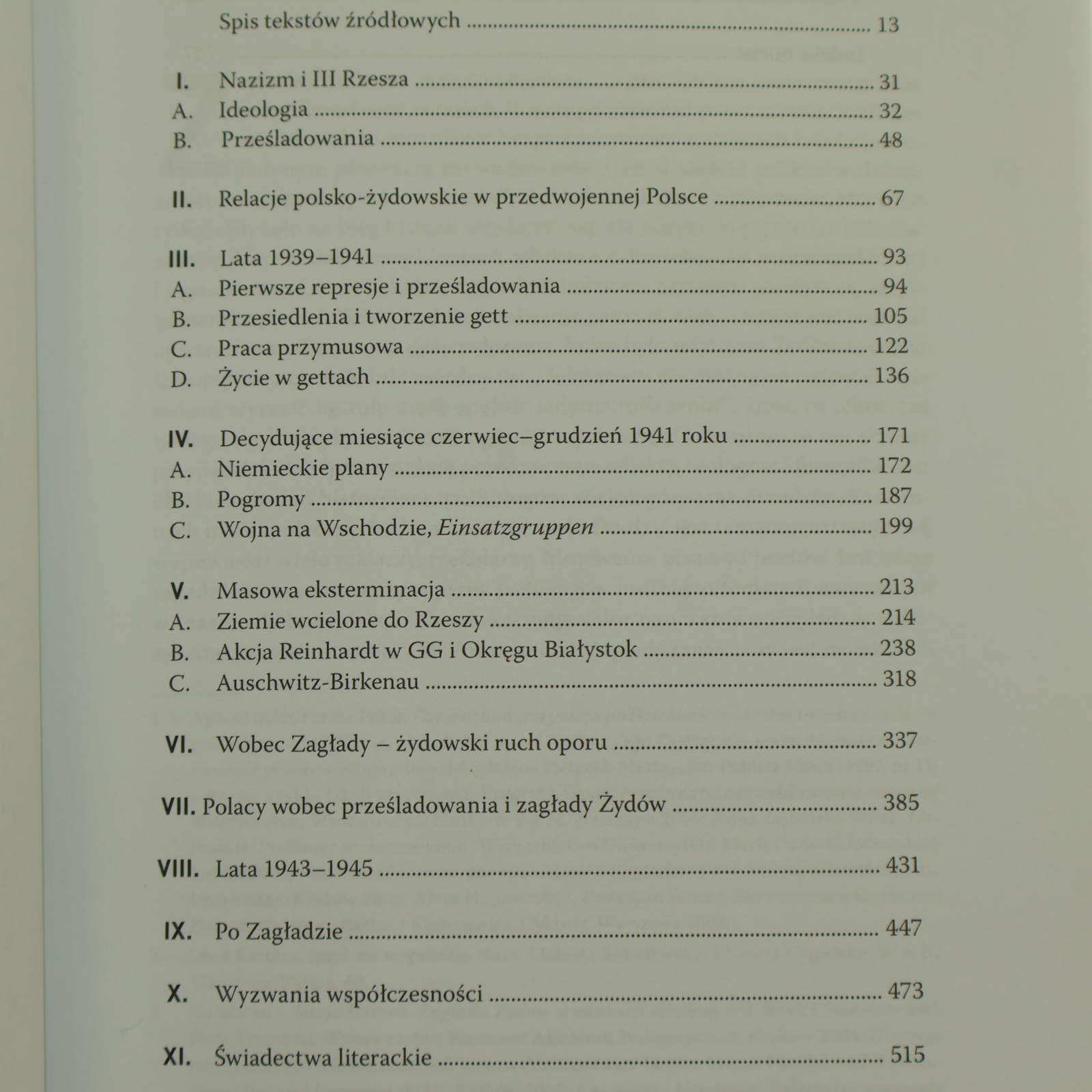 Spis tekstów źródłowych 13

I. Nazizm i III Rzesza 31
A. Ideologia 32
B. Prześladowania 48

II. Relacje polsko-żydowskie w przedwojennej Polsce 67

III. Lata 1939–1941 93
A. Pierwsze represje i prześladowania 94
B. Przesiedlenia i tworzenie gett 105
C. Praca przymusowa 122
D. Życie w gettach 136

IV. Decydujące miesiące czerwiec–grudzień 1941 roku 171
A. Niemieckie plany 172
B. Pogromy 187
C. Wojna na Wschodzie, Einsatzgruppen 199

V. Masowa eksterminacja 213
A. Ziemie wcielone do Rzeszy 214
B. Akcja Reinhardt w GG i Okręgu Białystok 238
C. Auschwitz-Birkenau 318

VI. Wobec Zagłady – żydowski ruch oporu 337

VII. Polacy wobec prześladowania i zagłady Żydów 385

VIII. Lata 1943–1945 431

IX. Po Zagładzie 447

X. Wyzwania współczesności 473

XI. Świadectwa literackie 515